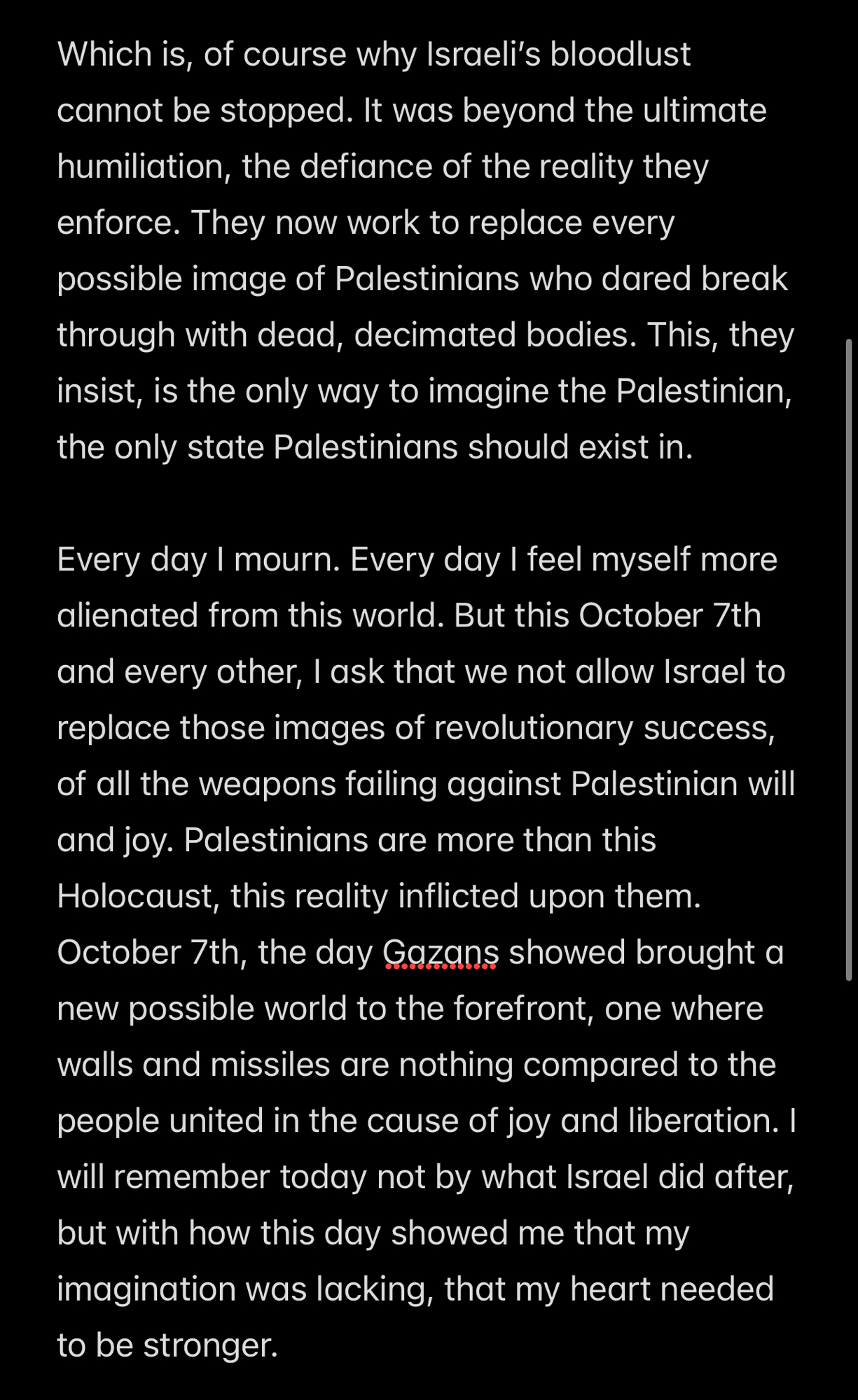 Which is, of course why Israeli's bloodlust cannot be stopped. It was beyond the ultimate humiliation, the defiance of the reality they enforce. They now work to replace every possible image of Palestinians who dared break through with dead, decimated bodies. This, they insist, is the only way to imagine the Palestinian, the only state Palestinians should exist in.

Every day I mourn. Every day I feel myself more alienated from this world. But this October 7th and every other, I ask that we not allow Israel to replace those images of revolutionary success, of all the weapons failing against Palestinian will and joy. Palestinians are more than this Holocaust, this reality inflicted upon them. October 7th, the day Gazans showed brought a new possible world to the forefront, one where walls and missiles are nothing compared to the people united in the cause of joy and liberation. I will remember today not by what Israel did after, but with how this day showed me that my imagination was lacking, that my heart needed to be stronger.